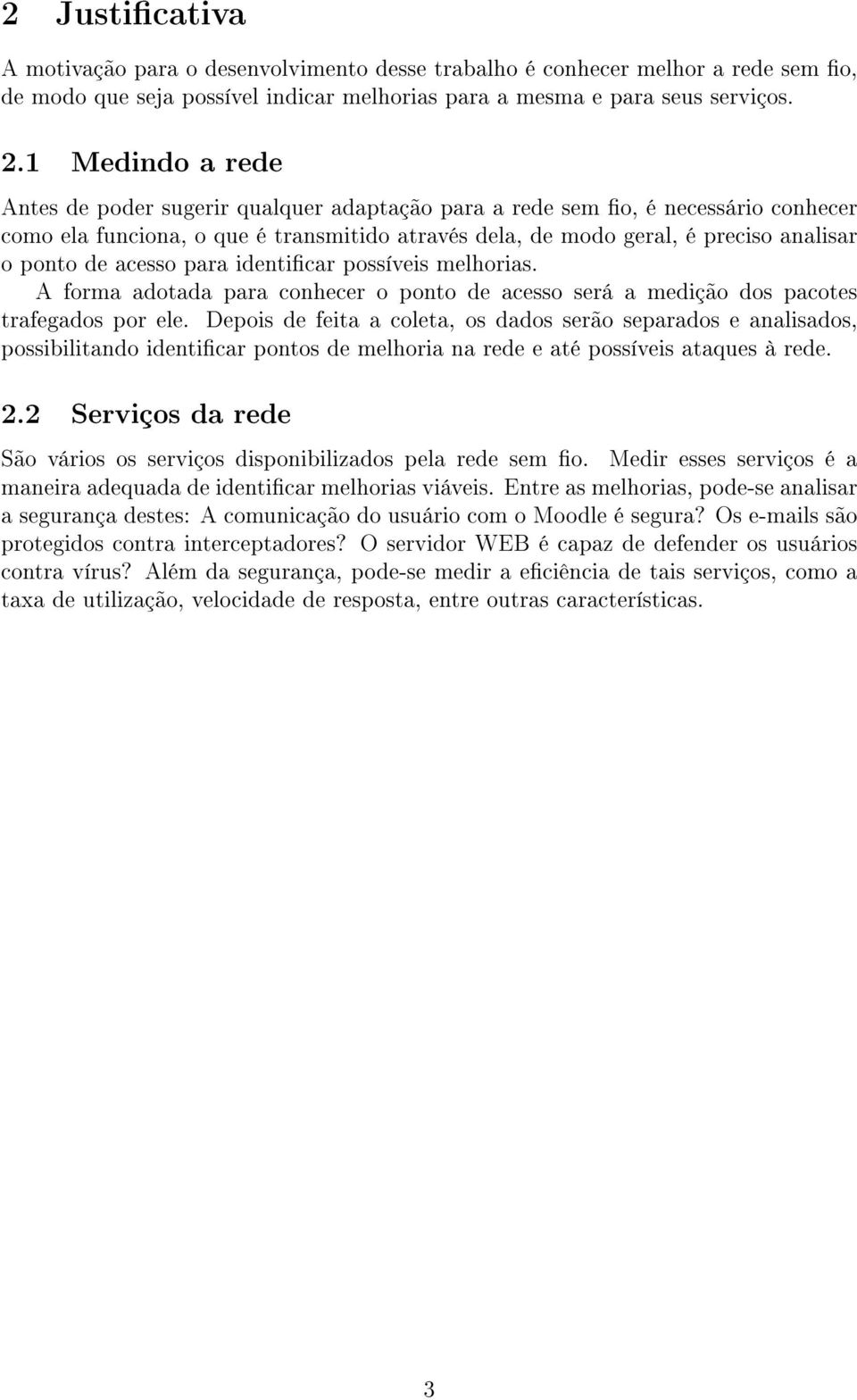 2 Justificativa

A motivação para o desenvolvimento desse trabalho é conhecer melhor a rede sem fio, de modo que seja possível indicar melhorias para a mesma e para seus serviços.

2.1 Medindo a rede

Antes de poder sugerir qualquer adaptação para a rede sem fio, é necessário conhecer como ela funciona, o que é transmitido através dela, de modo geral, é preciso analisar o ponto de acesso para identificar possíveis melhorias.

A forma adotada para conhecer o ponto de acesso será a medição dos pacotes trafegados por ele. Depois de feita a coleta, os dados serão separados e analisados, possibilitando identificar pontos de melhoria na rede e até possíveis ataques à rede.

2.2 Serviços da rede

São vários os serviços disponibilizados pela rede sem fio. Medir esses serviços é a maneira adequada de identificar melhorias viáveis. Entre as melhorias, pode-se analisar a segurança destes: A comunicação do usuário com o Moodle é segura? Os e-mails são protegidos contra interceptadores? O servidor WEB é capaz de defender os usuários contra vírus? Além da segurança, pode-se medir a eficiência de tais serviços, como a taxa de utilização, velocidade de resposta, entre outras características.

3